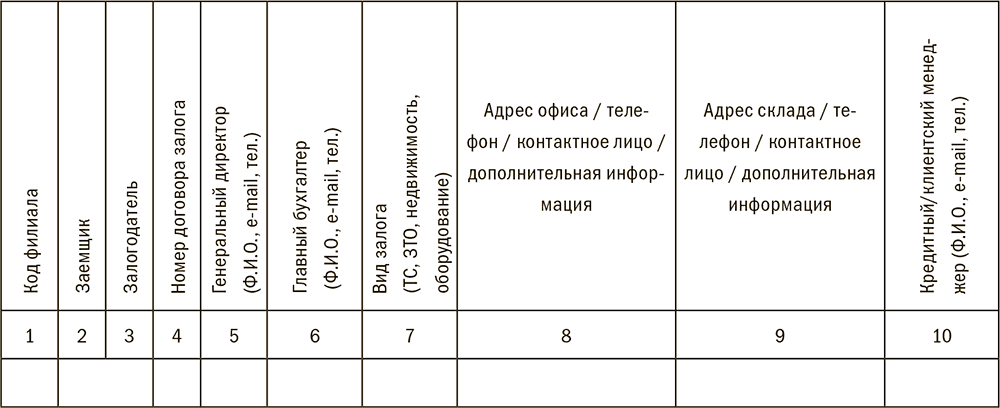 | Код филиала | Заемщик | Залогодатель | Номер договора залога | Генеральный директор (Ф.И.О., e-mail, тел.) | Главный бухгалтер (Ф.И.О., e-mail, тел.) | Вид залога (ТС, ЗТО, недвижимость, оборудование) | Адрес офиса / телефон / контактное лицо / дополнительная информация | Адрес склада / телефон / контактное лицо / дополнительная информация | Кредитный/клиентский менеджер (Ф.И.О., e-mail, тел.) |
|---|---|---|---|---|---|---|---|---|---|
| 1 | 2 | 3 | 4 | 5 | 6 | 7 | 8 | 9 | 10 |
| | | | | | | | | | |